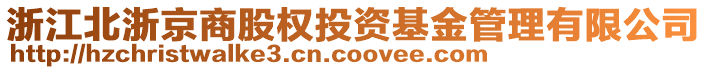 浙江北浙京商股权投资基金管理有限公司
http://hzchristwalke3.cn.coovee.com